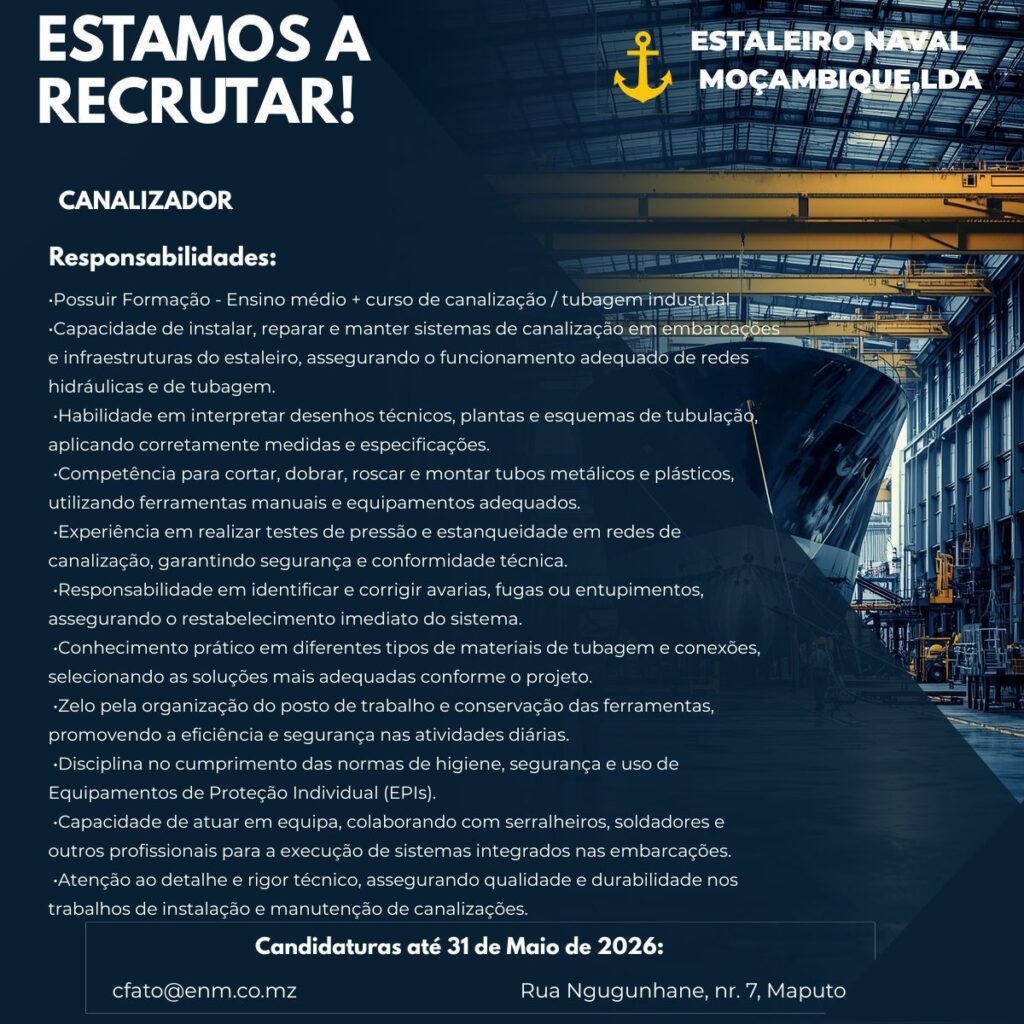 ESTAMOS A RECRUTAR!

ESTALEIRO NAVAL MOÇAMBIQUE,LDA

CANALIZADOR

Responsabilidades:

·Possuir Formação - Ensino médio + curso de canalização / tubagem industrial
·Capacidade de instalar, reparar e manter sistemas de canalização em embarcações e infraestruturas do estaleiro, assegurando o funcionamento adequado de redes hidráulicas e de tubagem.
·Habilidade em interpretar desenhos técnicos, plantas e esquemas de tubulação, aplicando corretamente medidas e especificações.
·Competência para cortar, dobrar, roscar e montar tubos metálicos e plásticos, utilizando ferramentas manuais e equipamentos adequados.
·Experiência em realizar testes de pressão e estanqueidade em redes de canalização, garantindo segurança e conformidade técnica.
·Responsabilidade em identificar e corrigir avarias, fugas ou entupimentos, assegurando o restabelecimento imediato do sistema.
·Conhecimento prático em diferentes tipos de materiais de tubagem e conexões, selecionando as soluções mais adequadas conforme o projeto.
·Zelo pela organização do posto de trabalho e conservação das ferramentas, promovendo a eficiência e segurança nas atividades diárias.
·Disciplina no cumprimento das normas de higiene, segurança e uso de Equipamentos de Proteção Individual (EPIs).
·Capacidade de atuar em equipa, colaborando com serralheiros, soldadores e outros profissionais para a execução de sistemas integrados nas embarcações.
·Atenção ao detalhe e rigor técnico, assegurando qualidade e durabilidade nos trabalhos de instalação e manutenção de canalizações.

Candidaturas até 31 de Maio de 2026:

cfato@enm.co.mz

Rua Ngugunhane, nr. 7, Maputo